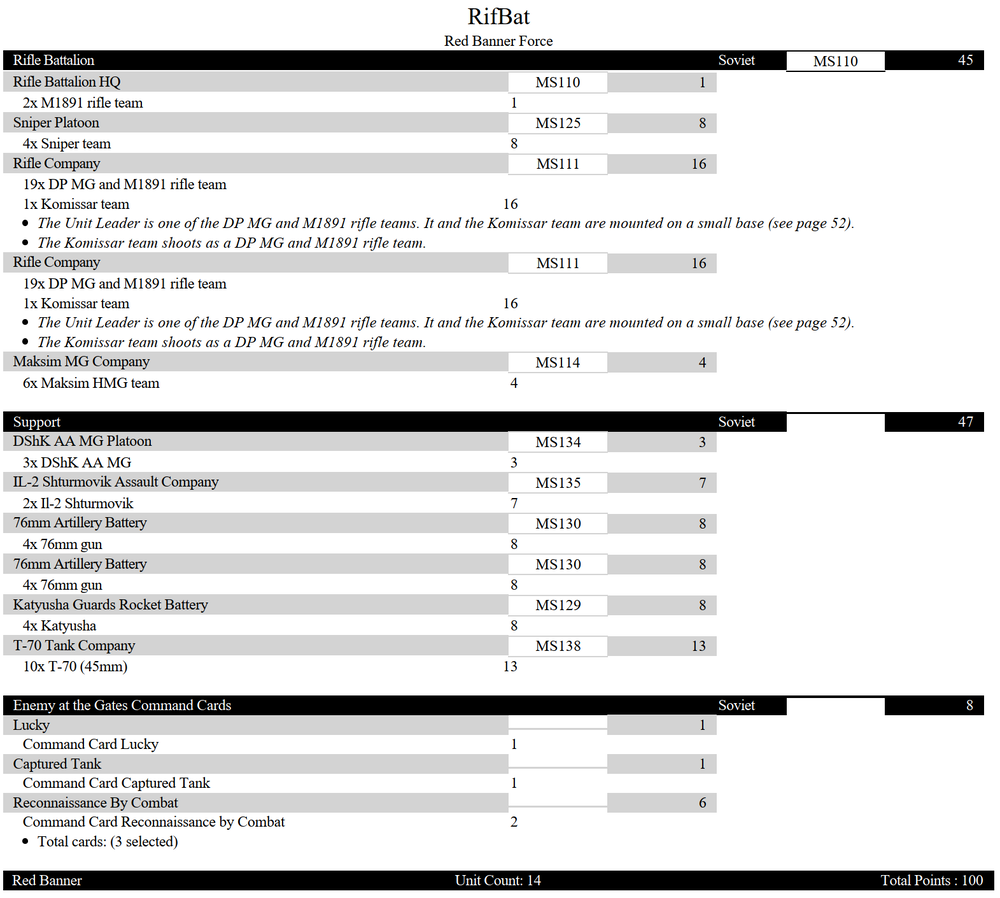 RifBat

Red Banner Force

Rifle Battalion Soviet MS110 45

Rifle Battalion HQ MS110 1

2x M1891 rifle team 1

Sniper Platoon MS125 8

4x Sniper team 8

Rifle Company MS111 16

19x DP MG and M1891 rifle team

1x Komissar team 16

• The Unit Leader is one of the DP MG and M1891 rifle teams. It and the Komissar team are mounted on a small base (see page 52).
• The Komissar team shoots as a DP MG and M1891 rifle team.

Rifle Company MS111 16

19x DP MG and M1891 rifle team

1x Komissar team 16

• The Unit Leader is one of the DP MG and M1891 rifle teams. It and the Komissar team are mounted on a small base (see page 52).
• The Komissar team shoots as a DP MG and M1891 rifle team.

Maksim MG Company MS114 4

6x Maksim HMG team 4

Support Soviet 47

DShK AA MG Platoon MS134 3

3x DShK AA MG 3

IL-2 Shturmovik Assault Company MS135 7

2x Il-2 Shturmovik 7

76mm Artillery Battery MS130 8

4x 76mm gun 8

76mm Artillery Battery MS130 8

4x 76mm gun 8

Katyusha Guards Rocket Battery MS129 8

4x Katyusha 8

T-70 Tank Company MS138 13

10x T-70 (45mm) 13

Enemy at the Gates Command Cards Soviet 8

Lucky 1

Command Card Lucky 1

Captured Tank 1

Command Card Captured Tank 1

Reconnaissance By Combat 6

Command Card Reconnaissance by Combat 2

• Total cards: (3 selected)

Red Banner Unit Count: 14 Total Points : 100